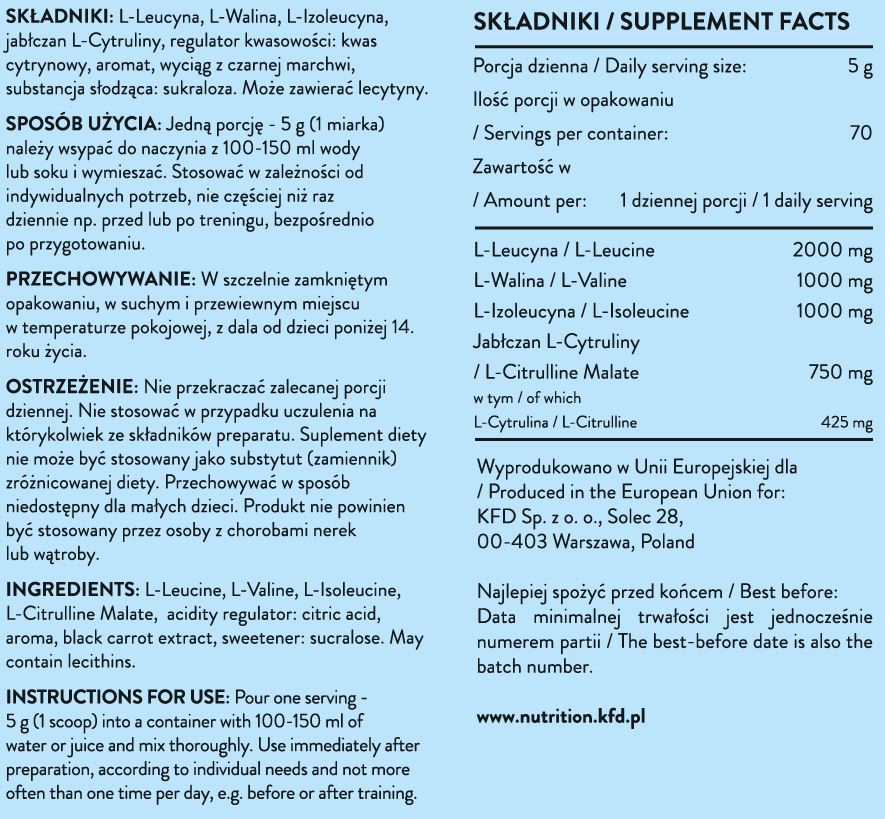 SKŁADNIKI: L-Leucyna, L-Walina, L-Izoleucyna, jabłczan L-Cytruliny, regulator kwasowości: kwas cytrynowy, aromat, wyciąg z czarnej marchwi, substancja słodząca: sukraloza. Może zawierać lecytyny.

SPOSÓB UŻYCIA: Jedną porcję - 5 g (1 miarka) należy wsypać do naczynia z 100-150 ml wody lub soku i wymieszać. Stosować w zależności od indywidualnych potrzeb, nie częściej niż raz dziennie np. przed lub po treningu, bezpośrednio po przygotowaniu.

PRZECHOWYWANIE: W szczelnie zamkniętym opakowaniu, w suchym i przewiewnym miejscu w temperaturze pokojowej, z dala od dzieci poniżej 14. roku życia.

OSTRZEŻENIE: Nie przekraczać zalecanej porcji dziennej. Nie stosować w przypadku uczulenia na którykolwiek ze składników preparatu. Suplement diety nie może być stosowany jako substytut (zamiennik) zróżnicowanej diety. Przechowywać w sposób niedostępny dla małych dzieci. Produkt nie powinien być stosowany przez osoby z chorobami nerek lub wątroby.

INGREDIENTS: L-Leucine, L-Valine, L-Isoleucine, L-Citrulline Malate, acidity regulator: citric acid, aroma, black carrot extract, sweetener: sucralose. May contain lecithins.

INSTRUCTIONS FOR USE: Pour one serving - 5 g (1 scoop) into a container with 100-150 ml of water or juice and mix thoroughly. Use immediately after preparation, according to individual needs and not more often than one time per day, e.g. before or after training.

SKŁADNIKI / SUPPLEMENT FACTS

| | |
|---|---|
| Porcja dzienna / Daily serving size: | 5 g |
| Ilość porcji w opakowaniu / Servings per container: | 70 |
| Zawartość w / Amount per: | 1 dziennej porcji / 1 daily serving |
| L-Leucyna / L-Leucine | 2000 mg |
| L-Walina / L-Valine | 1000 mg |
| L-Izoleucyna / L-Isoleucine | 1000 mg |
| Jabłczan L-Cytruliny / L-Citrulline Malate | 750 mg |
| w tym / of which L-Cytrulina / L-Citrulline | 425 mg |

Wyprodukowano w Unii Europejskiej dla / Produced in the European Union for: KFD Sp. z o. o., Solec 28, 00-403 Warszawa, Poland

Najlepiej spożyć przed końcem / Best before: Data minimalnej trwałości jest jednocześnie numerem partii / The best-before date is also the batch number.

www.nutrition.kfd.pl